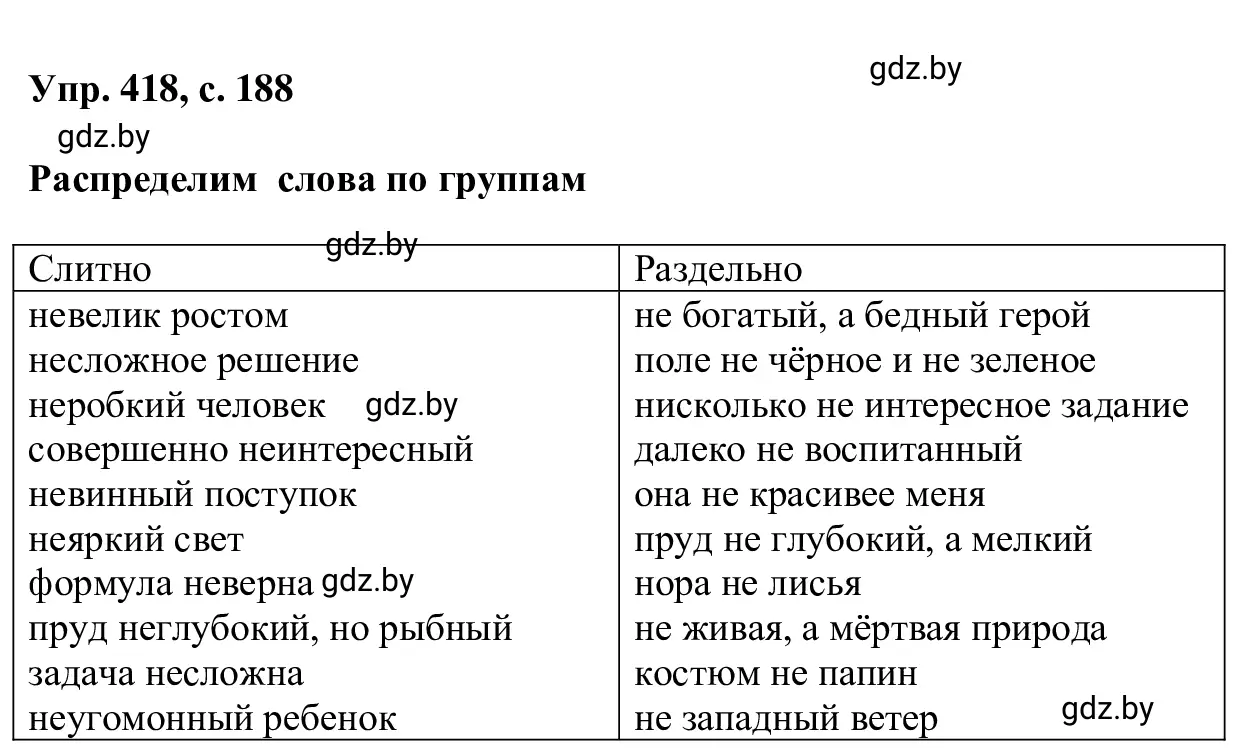 Упр. 418, с. 188
gdz.by
gdz.by
Распределим слова по группам

gdz.by

| Слитно | Раздельно |
|---|---|
| невелик ростом | не богатый, а бедный герой |
| несложное решение | поле не чёрное и не зеленое |
| неробкий человек gdz.by | нисколько не интересное задание |
| совершенно неинтересный | далеко не воспитанный |
| невинный поступок | она не красивее меня |
| неяркий свет | пруд не глубокий, а мелкий |
| формула неверна gdz.by | нора не лисья |
| пруд неглубокий, но рыбный | не живая, а мёртвая природа |
| задача несложна | костюм не папин |
| неугомонный ребенок | не западный ветер gdz.by |